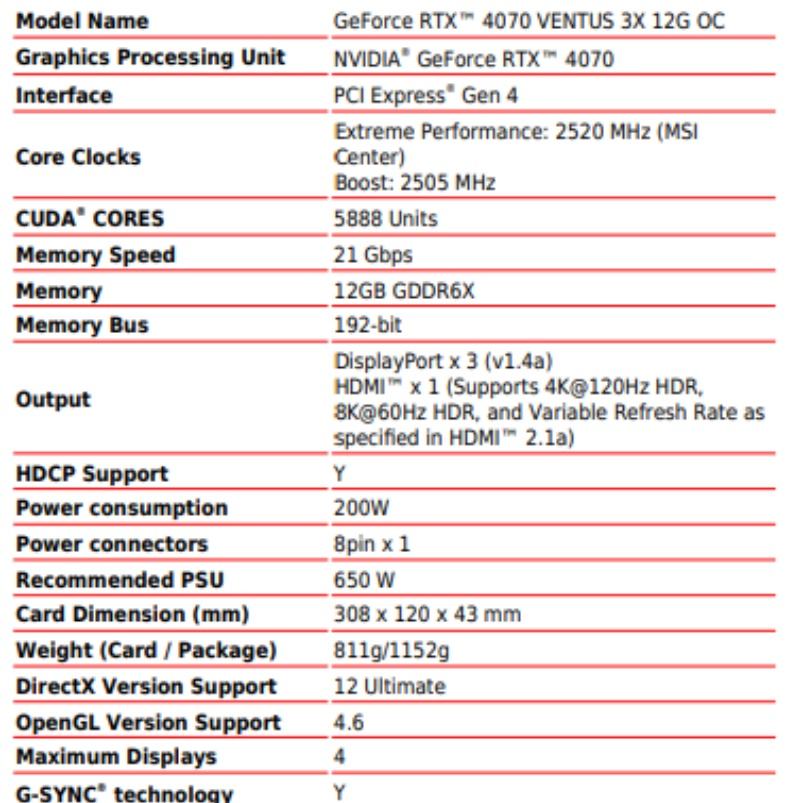 | Model Name | GeForce RTX™ 4070 VENTUS 3X 12G OC |
|---|---|
| Graphics Processing Unit | NVIDIA® GeForce RTX™ 4070 |
| Interface | PCI Express® Gen 4 |
| Core Clocks | Extreme Performance: 2520 MHz (MSI Center) Boost: 2505 MHz |
| CUDA® CORES | 5888 Units |
| Memory Speed | 21 Gbps |
| Memory | 12GB GDDR6X |
| Memory Bus | 192-bit |
| Output | DisplayPort x 3 (v1.4a) HDMI™ x 1 (Supports 4K@120Hz HDR, 8K@60Hz HDR, and Variable Refresh Rate as specified in HDMI™ 2.1a) |
| HDCP Support | Y |
| Power consumption | 200W |
| Power connectors | 8pin x 1 |
| Recommended PSU | 650 W |
| Card Dimension (mm) | 308 x 120 x 43 mm |
| Weight (Card / Package) | 811g/1152g |
| DirectX Version Support | 12 Ultimate |
| OpenGL Version Support | 4.6 |
| Maximum Displays | 4 |
| G-SYNC® technology | Y |